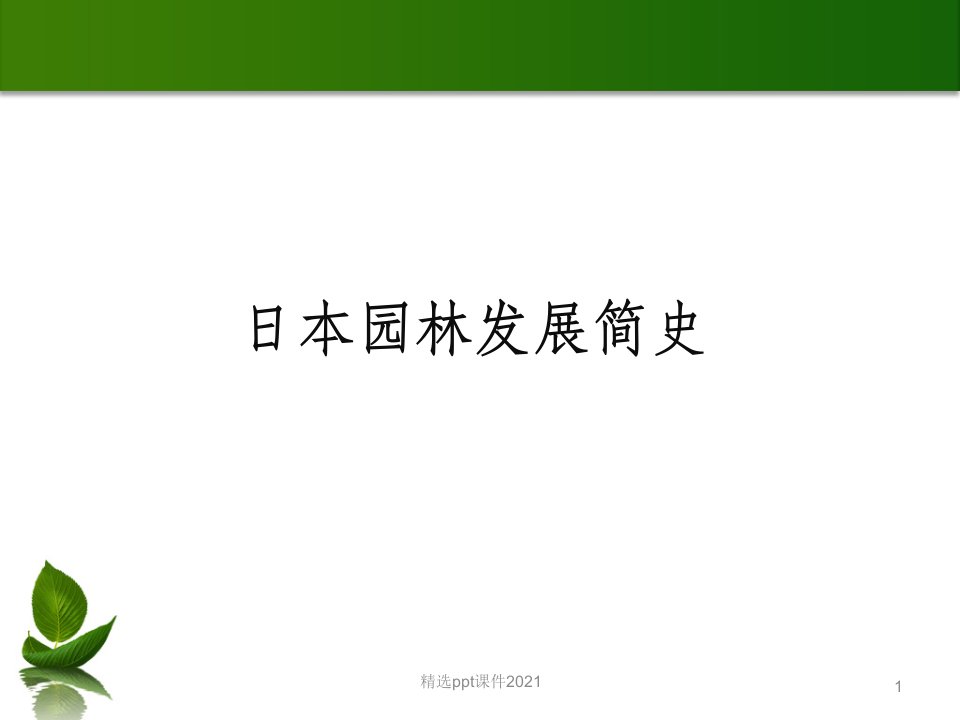 日本园林发展简史

精选ppt课件2021

1